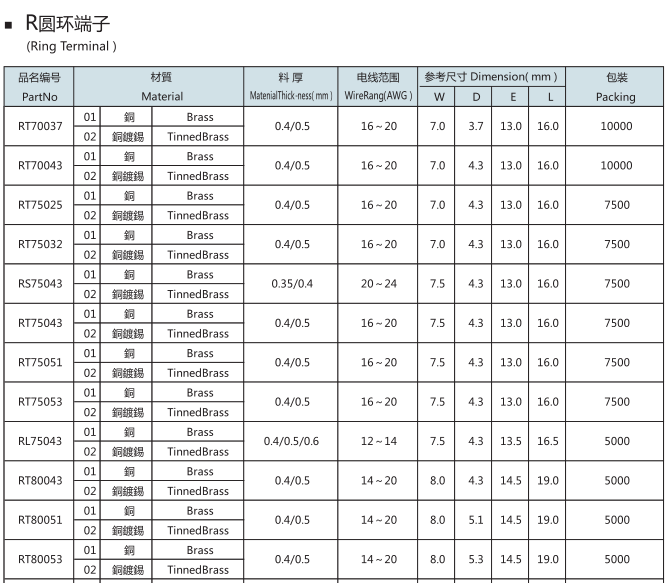 ■ R圆环端子
(Ring Terminal )

| 品名编号 PartNo | 材質 Material | | | 料 厚 MaterialThick-ness( mm ) | 电线范围 WireRang(AWG ) | 参考尺寸 Dimension( mm ) W | D | E | L | 包装 Packing |
|---|---|---|---|---|---|---|---|---|---|---|
| RT70037 | 01 | 銅 | Brass | 0.4/0.5 | 16～20 | 7.0 | 3.7 | 13.0 | 16.0 | 10000 |
| | 02 | 銅鍍錫 | TinnedBrass | | | | | | | |
| RT70043 | 01 | 銅 | Brass | 0.4/0.5 | 16～20 | 7.0 | 4.3 | 13.0 | 16.0 | 10000 |
| | 02 | 銅鍍錫 | TinnedBrass | | | | | | | |
| RT75025 | 01 | 銅 | Brass | 0.4/0.5 | 16～20 | 7.0 | 4.3 | 13.0 | 16.0 | 7500 |
| | 02 | 銅鍍錫 | TinnedBrass | | | | | | | |
| RT75032 | 01 | 銅 | Brass | 0.4/0.5 | 16～20 | 7.0 | 4.3 | 13.0 | 16.0 | 7500 |
| | 02 | 銅鍍錫 | TinnedBrass | | | | | | | |
| RS75043 | 01 | 銅 | Brass | 0.35/0.4 | 20～24 | 7.5 | 4.3 | 13.0 | 16.0 | 7500 |
| | 02 | 銅鍍錫 | TinnedBrass | | | | | | | |
| RT75043 | 01 | 銅 | Brass | 0.4/0.5 | 16～20 | 7.5 | 4.3 | 13.0 | 16.0 | 7500 |
| | 02 | 銅鍍錫 | TinnedBrass | | | | | | | |
| RT75051 | 01 | 銅 | Brass | 0.4/0.5 | 16～20 | 7.5 | 4.3 | 13.0 | 16.0 | 7500 |
| | 02 | 銅鍍錫 | TinnedBrass | | | | | | | |
| RT75053 | 01 | 銅 | Brass | 0.4/0.5 | 16～20 | 7.5 | 4.3 | 13.0 | 16.0 | 7500 |
| | 02 | 銅鍍錫 | TinnedBrass | | | | | | | |
| RL75043 | 01 | 銅 | Brass | 0.4/0.5/0.6 | 12～14 | 7.5 | 4.3 | 13.5 | 16.5 | 5000 |
| | 02 | 銅鍍錫 | TinnedBrass | | | | | | | |
| RT80043 | 01 | 銅 | Brass | 0.4/0.5 | 14～20 | 8.0 | 4.3 | 14.5 | 19.0 | 5000 |
| | 02 | 銅鍍錫 | TinnedBrass | | | | | | | |
| RT80051 | 01 | 銅 | Brass | 0.4/0.5 | 14～20 | 8.0 | 5.1 | 14.5 | 19.0 | 5000 |
| | 02 | 銅鍍錫 | TinnedBrass | | | | | | | |
| RT80053 | 01 | 銅 | Brass | 0.4/0.5 | 14～20 | 8.0 | 5.3 | 14.5 | 19.0 | 5000 |
| | 02 | 銅鍍錫 | TinnedBrass | | | | | | | |